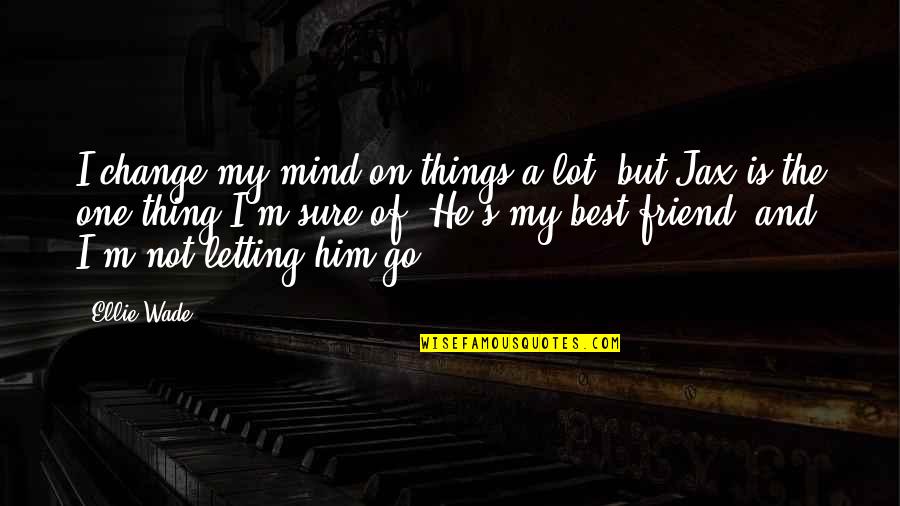 I change my mind on things a lot, but Jax is the one thing I'm sure of. He's my best friend, and I'm not letting him go.

Ellie Wade

WISEFAMOUSQUOTES.COM